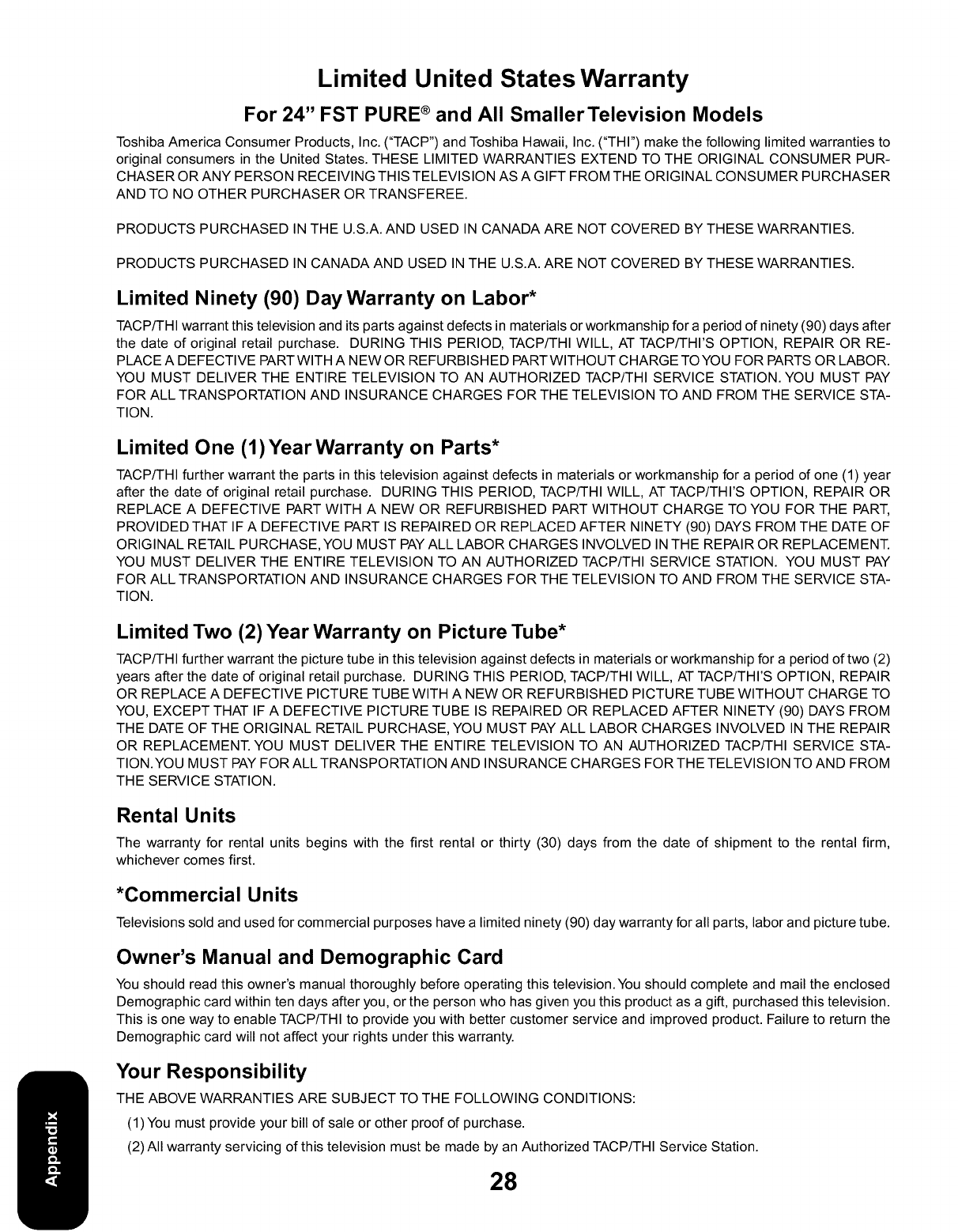 Limited United States Warranty

For 24" FST PURE® and All Smaller Television Models

Toshiba America Consumer Products, Inc. ("TACP") and Toshiba Hawaii, Inc. ("THI") make the following limited warranties to original consumers in the United States. THESE LIMITED WARRANTIES EXTEND TO THE ORIGINAL CONSUMER PURCHASER OR ANY PERSON RECEIVING THIS TELEVISION AS A GIFT FROM THE ORIGINAL CONSUMER PURCHASER AND TO NO OTHER PURCHASER OR TRANSFEREE.

PRODUCTS PURCHASED IN THE U.S.A. AND USED IN CANADA ARE NOT COVERED BY THESE WARRANTIES.

PRODUCTS PURCHASED IN CANADA AND USED IN THE U.S.A. ARE NOT COVERED BY THESE WARRANTIES.

Limited Ninety (90) Day Warranty on Labor*

TACP/THI warrant this television and its parts against defects in materials or workmanship for a period of ninety (90) days after the date of original retail purchase. DURING THIS PERIOD, TACP/THI WILL, AT TACP/THI'S OPTION, REPAIR OR REPLACE A DEFECTIVE PART WITH A NEW OR REFURBISHED PART WITHOUT CHARGE TO YOU FOR PARTS OR LABOR. YOU MUST DELIVER THE ENTIRE TELEVISION TO AN AUTHORIZED TACP/THI SERVICE STATION. YOU MUST PAY FOR ALL TRANSPORTATION AND INSURANCE CHARGES FOR THE TELEVISION TO AND FROM THE SERVICE STATION.

Limited One (1) Year Warranty on Parts*

TACP/THI further warrant the parts in this television against defects in materials or workmanship for a period of one (1) year after the date of original retail purchase. DURING THIS PERIOD, TACP/THI WILL, AT TACP/THI'S OPTION, REPAIR OR REPLACE A DEFECTIVE PART WITH A NEW OR REFURBISHED PART WITHOUT CHARGE TO YOU FOR THE PART, PROVIDED THAT IF A DEFECTIVE PART IS REPAIRED OR REPLACED AFTER NINETY (90) DAYS FROM THE DATE OF ORIGINAL RETAIL PURCHASE, YOU MUST PAY ALL LABOR CHARGES INVOLVED IN THE REPAIR OR REPLACEMENT. YOU MUST DELIVER THE ENTIRE TELEVISION TO AN AUTHORIZED TACP/THI SERVICE STATION. YOU MUST PAY FOR ALL TRANSPORTATION AND INSURANCE CHARGES FOR THE TELEVISION TO AND FROM THE SERVICE STATION.

Limited Two (2) Year Warranty on Picture Tube*

TACP/THI further warrant the picture tube in this television against defects in materials or workmanship for a period of two (2) years after the date of original retail purchase. DURING THIS PERIOD, TACP/THI WILL, AT TACP/THI'S OPTION, REPAIR OR REPLACE A DEFECTIVE PICTURE TUBE WITH A NEW OR REFURBISHED PICTURE TUBE WITHOUT CHARGE TO YOU, EXCEPT THAT IF A DEFECTIVE PICTURE TUBE IS REPAIRED OR REPLACED AFTER NINETY (90) DAYS FROM THE DATE OF THE ORIGINAL RETAIL PURCHASE, YOU MUST PAY ALL LABOR CHARGES INVOLVED IN THE REPAIR OR REPLACEMENT. YOU MUST DELIVER THE ENTIRE TELEVISION TO AN AUTHORIZED TACP/THI SERVICE STATION. YOU MUST PAY FOR ALL TRANSPORTATION AND INSURANCE CHARGES FOR THE TELEVISION TO AND FROM THE SERVICE STATION.

Rental Units

The warranty for rental units begins with the first rental or thirty (30) days from the date of shipment to the rental firm, whichever comes first.

*Commercial Units

Televisions sold and used for commercial purposes have a limited ninety (90) day warranty for all parts, labor and picture tube.

Owner's Manual and Demographic Card

You should read this owner's manual thoroughly before operating this television. You should complete and mail the enclosed Demographic card within ten days after you, or the person who has given you this product as a gift, purchased this television. This is one way to enable TACP/THI to provide you with better customer service and improved product. Failure to return the Demographic card will not affect your rights under this warranty.

Your Responsibility

THE ABOVE WARRANTIES ARE SUBJECT TO THE FOLLOWING CONDITIONS:

(1) You must provide your bill of sale or other proof of purchase.

(2) All warranty servicing of this television must be made by an Authorized TACP/THI Service Station.

Appendix

28